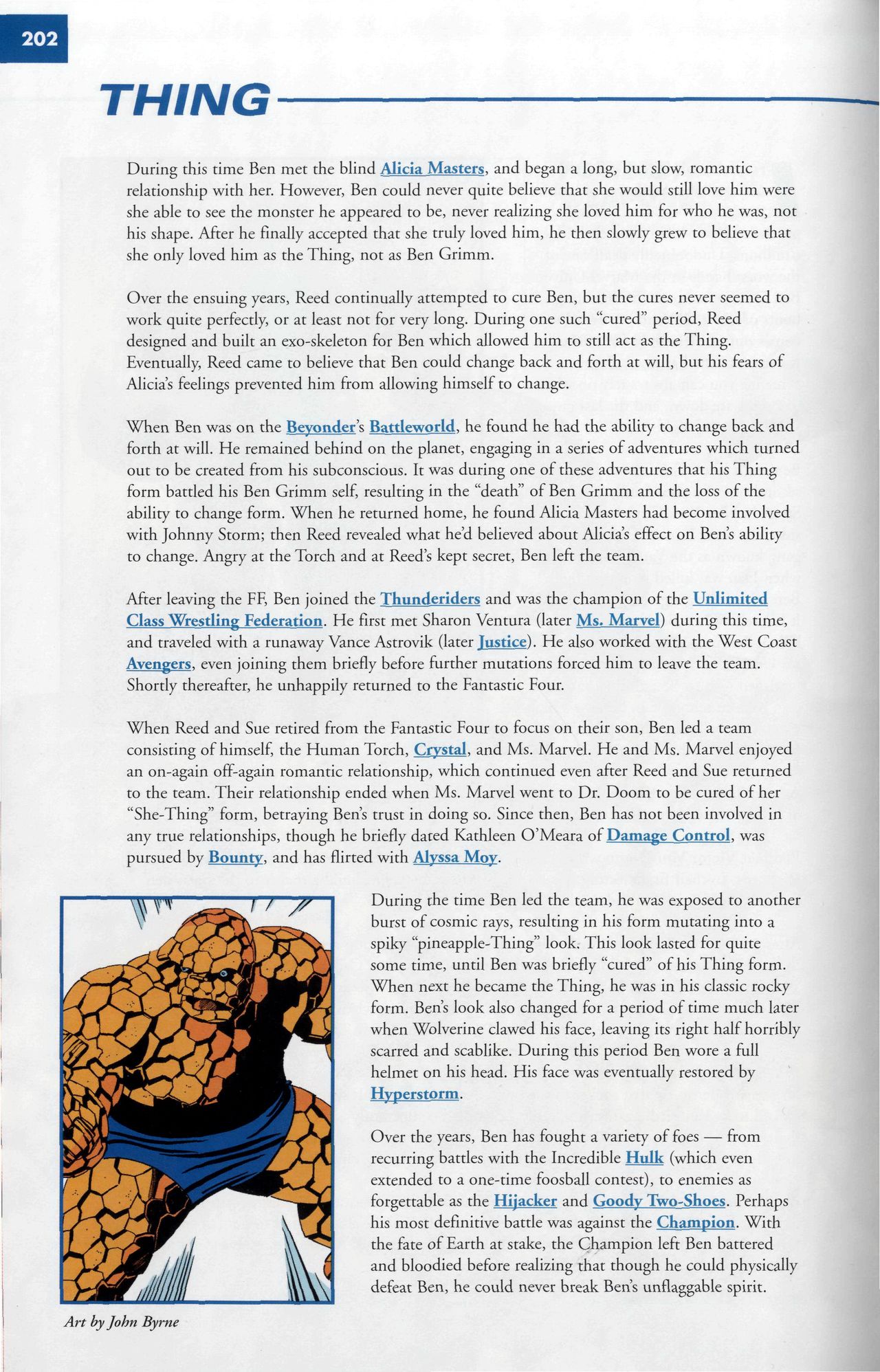 202

THING

During this time Ben met the blind Alicia Masters, and began a long, but slow, romantic relationship with her. However, Ben could never quite believe that she would still love him were she able to see the monster he appeared to be, never realizing she loved him for who he was, not his shape. After he finally accepted that she truly loved him, he then slowly grew to believe that she only loved him as the Thing, not as Ben Grimm.

Over the ensuing years, Reed continually attempted to cure Ben, but the cures never seemed to work quite perfectly, or at least not for very long. During one such "cured" period, Reed designed and built an exo-skeleton for Ben which allowed him to still act as the Thing. Eventually, Reed came to believe that Ben could change back and forth at will, but his fears of Alicia's feelings prevented him from allowing himself to change.

When Ben was on the Beyonder's Battleworld, he found he had the ability to change back and forth at will. He remained behind on the planet, engaging in a series of adventures which turned out to be created from his subconscious. It was during one of these adventures that his Thing form battled his Ben Grimm self, resulting in the "death" of Ben Grimm and the loss of the ability to change form. When he returned home, he found Alicia Masters had become involved with Johnny Storm; then Reed revealed what he'd believed about Alicia's effect on Ben's ability to change. Angry at the Torch and at Reed's kept secret, Ben left the team.

After leaving the FF, Ben joined the Thunderiders and was the champion of the Unlimited Class Wrestling Federation. He first met Sharon Ventura (later Ms. Marvel) during this time, and traveled with a runaway Vance Astrovik (later Justice). He also worked with the West Coast Avengers, even joining them briefly before further mutations forced him to leave the team. Shortly thereafter, he unhappily returned to the Fantastic Four.

When Reed and Sue retired from the Fantastic Four to focus on their son, Ben led a team consisting of himself, the Human Torch, Crystal, and Ms. Marvel. He and Ms. Marvel enjoyed an on-again off-again romantic relationship, which continued even after Reed and Sue returned to the team. Their relationship ended when Ms. Marvel went to Dr. Doom to be cured of her "She-Thing" form, betraying Ben's trust in doing so. Since then, Ben has not been involved in any true relationships, though he briefly dated Kathleen O'Meara of Damage Control, was pursued by Bounty, and has flirted with Alyssa Moy.

During the time Ben led the team, he was exposed to another burst of cosmic rays, resulting in his form mutating into a spiky "pineapple-Thing" look. This look lasted for quite some time, until Ben was briefly "cured" of his Thing form. When next he became the Thing, he was in his classic rocky form. Ben's look also changed for a period of time much later when Wolverine clawed his face, leaving its right half horribly scarred and scablike. During this period Ben wore a full helmet on his head. His face was eventually restored by Hyperstorm.

Over the years, Ben has fought a variety of foes — from recurring battles with the Incredible Hulk (which even extended to a one-time foosball contest), to enemies as forgettable as the Hijacker and Goody Two-Shoes. Perhaps his most definitive battle was against the Champion. With the fate of Earth at stake, the Champion left Ben battered and bloodied before realizing that though he could physically defeat Ben, he could never break Ben's unflaggable spirit.

Art by John Byrne